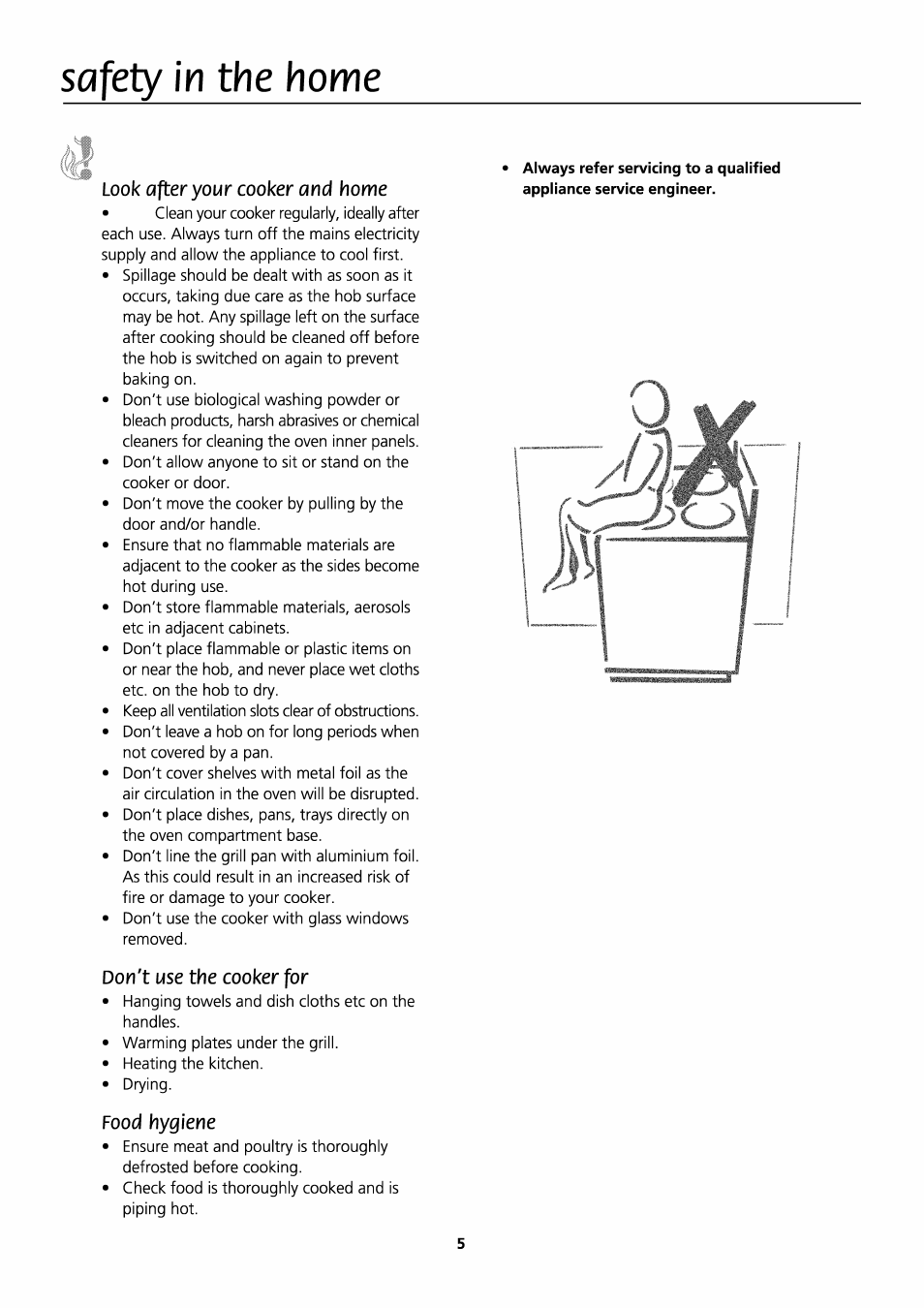 safety in the home

Look after your cooker and home

• Clean your cooker regularly, ideally after each use. Always turn off the mains electricity supply and allow the appliance to cool first.
• Spillage should be dealt with as soon as it occurs, taking due care as the hob surface may be hot. Any spillage left on the surface after cooking should be cleaned off before the hob is switched on again to prevent baking on.
• Don't use biological washing powder or bleach products, harsh abrasives or chemical cleaners for cleaning the oven inner panels.
• Don't allow anyone to sit or stand on the cooker or door.
• Don't move the cooker by pulling by the door and/or handle.
• Ensure that no flammable materials are adjacent to the cooker as the sides become hot during use.
• Don't store flammable materials, aerosols etc in adjacent cabinets.
• Don't place flammable or plastic items on or near the hob, and never place wet cloths etc. on the hob to dry.
• Keep all ventilation slots clear of obstructions.
• Don't leave a hob on for long periods when not covered by a pan.
• Don't cover shelves with metal foil as the air circulation in the oven will be disrupted.
• Don't place dishes, pans, trays directly on the oven compartment base.
• Don't line the grill pan with aluminium foil. As this could result in an increased risk of fire or damage to your cooker.
• Don't use the cooker with glass windows removed.

Don't use the cooker for

• Hanging towels and dish cloths etc on the handles.
• Warming plates under the grill.
• Heating the kitchen.
• Drying.

Food hygiene

• Ensure meat and poultry is thoroughly defrosted before cooking.
• Check food is thoroughly cooked and is piping hot.

• Always refer servicing to a qualified appliance service engineer.

5